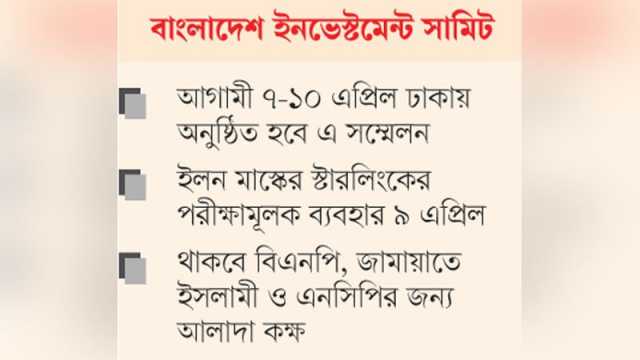 বাংলাদেশ ইনভেস্টমেন্ট সামিট

আগামী ৭-১০ এপ্রিল ঢাকায় অনুষ্ঠিত হবে এ সম্মেলন

ইলন মাস্কের স্টারলিংকের পরীক্ষামূলক ব্যবহার ৯ এপ্রিল

থাকবে বিএনপি, জামায়াতে ইসলামী ও এনসিপির জন্য আলাদা কক্ষ